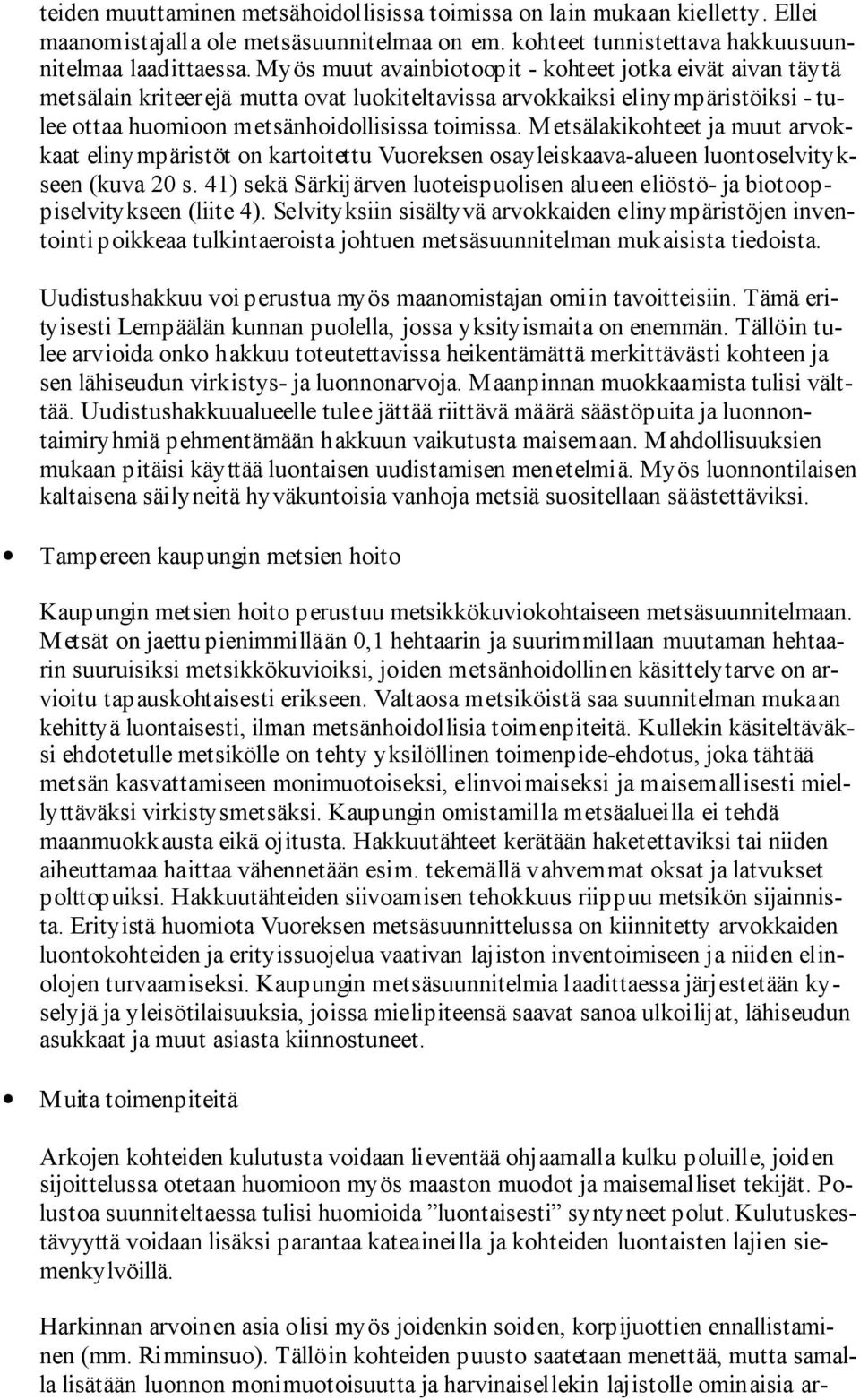 teiden muuttaminen metsähoidollisissa toimissa on lain mukaan kielletty. Ellei maanomistajalla ole metsäsuunnitelmaa on em. kohteet tunnistettava hakkuusuunnitelmaa laadittaessa. Myös muut avainbiotoopit - kohteet jotka eivät aivan täytä metsälain kriteerejä mutta ovat luokiteltavissa arvokkaiksi elinympäristöiksi - tulee ottaa huomioon metsänhoidollisissa toimissa. Metsälakikohteet ja muut arvokkaat elinympäristöt on kartoitettu Vuoreksen osayleiskaava-alueen luontoselvitykseen (kuva 20 s. 41) sekä Särkijärven luoteispuolisen alueen eliöstö- ja biotooppiselvitykseen (liite 4). Selvityksiin sisältyvä arvokkaiden elinympäristöjen inventointi poikkeaa tulkintaeroista johtuen metsäsuunnitelman mukaisista tiedoista.

Uudistushakkuu voi perustua myös maanomistajan omiin tavoitteisiin. Tämä erityisesti Lempäälän kunnan puolella, jossa yksityismaita on enemmän. Tällöin tulee arvioida onko hakkuu toteutettavissa heikentämättä merkittävästi kohteen ja sen lähiseudun virkistys- ja luonnonarvoja. Maanpinnan muokkaamista tulisi välttää. Uudistushakkuualueelle tulee jättää riittävä määrä säästöpuita ja luonnontaimiryhmiä pehmentämään hakkuun vaikutusta maisemaan. Mahdollisuuksien mukaan pitäisi käyttää luontaisen uudistamisen menetelmiä. Myös luonnontilaisen kaltaisena säilyneitä hyväkuntoisia vanhoja metsiä suositellaan säästettäviksi.

• Tampereen kaupungin metsien hoito

Kaupungin metsien hoito perustuu metsikkökuviokohtaiseen metsäsuunnitelmaan. Metsät on jaettu pienimmillään 0,1 hehtaarin ja suurimmillaan muutaman hehtaarin suuruisiksi metsikkökuvioiksi, joiden metsänhoidollinen käsittelytarve on arvioitu tapauskohtaisesti erikseen. Valtaosa metsiköistä saa suunnitelman mukaan kehittyä luontaisesti, ilman metsänhoidollisia toimenpiteitä. Kullekin käsiteltäväksi ehdotetulle metsikölle on tehty yksilöllinen toimenpide-ehdotus, joka tähtää metsän kasvattamiseen monimuotoiseksi, elinvoimaiseksi ja maisemallisesti miellyttäväksi virkistysmetsäksi. Kaupungin omistamilla metsäalueilla ei tehdä maanmuokkausta eikä ojitusta. Hakkuutähteet kerätään haketettaviksi tai niiden aiheuttamaa haittaa vähennetään esim. tekemällä vahvemmat oksat ja latvukset polttopuiksi. Hakkuutähteiden siivoamisen tehokkuus riippuu metsikön sijainnista. Erityistä huomiota Vuoreksen metsäsuunnittelussa on kiinnitetty arvokkaiden luontokohteiden ja erityissuojelua vaativan lajiston inventoimiseen ja niiden elinolojen turvaamiseksi. Kaupungin metsäsuunnitelmia laadittaessa järjestetään kyselyjä ja yleisötilaisuuksia, joissa mielipiteensä saavat sanoa ulkoilijat, lähiseudun asukkaat ja muut asiasta kiinnostuneet.

• Muita toimenpiteitä

Arkojen kohteiden kulutusta voidaan lieventää ohjaamalla kulku poluille, joiden sijoittelussa otetaan huomioon myös maaston muodot ja maisemalliset tekijät. Polustoa suunniteltaessa tulisi huomioida ”luontaisesti” syntyneet polut. Kulutuskestävyyttä voidaan lisäksi parantaa kateaineilla ja kohteiden luontaisten lajien siemenkylvöillä.

Harkinnan arvoinen asia olisi myös joidenkin soiden, korpijuottien ennallistaminen (mm. Rimminsuo). Tällöin kohteiden puusto saatetaan menettää, mutta samalla lisätään luonnon monimuotoisuutta ja harvinaisellekin lajistolle ominaisia ar-